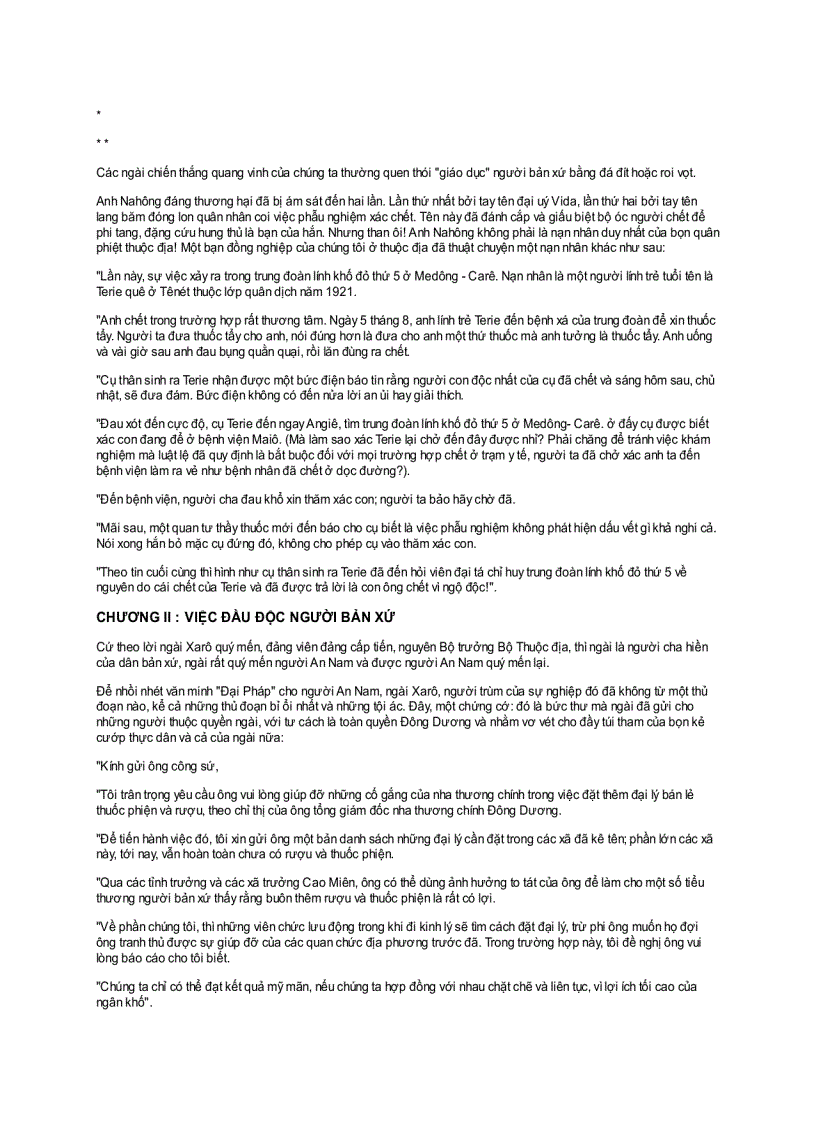 *

* *

Các ngài chiến thắng quang vinh của chúng ta thường quen thói "giáo dục" người bản xứ bằng đá đít hoặc roi vọt.

Anh Nahông đáng thương hại đã bị ám sát đến hai lần. Lần thứ nhất bởi tay tên đại uý Vida, lần thứ hai bởi tay tên lang băm đóng lon quân nhân coi việc phẫu nghiệm xác chết. Tên này đã đánh cắp và giấu biệt bộ óc người chết để phi tang, đặng cứu hung thủ là bạn của hắn. Nhưng than ôi! Anh Nahông không phải là nạn nhân duy nhất của bọn quân phiệt thuộc địa! Một bạn đồng nghiệp của chúng tôi ở thuộc địa đã thuật chuyện một nạn nhân khác như sau:

"Lần này, sự việc xảy ra trong trung đoàn lính khố đỏ thứ 5 ở Medông - Carê. Nạn nhân là một người lính trẻ tuổi tên là Terie quê ở Tênét thuộc lớp quân dịch năm 1921.

"Anh chết trong trường hợp rất thương tâm. Ngày 5 tháng 8, anh lính trẻ Terie đến bệnh xá của trung đoàn để xin thuốc tẩy. Người ta đưa thuốc tẩy cho anh, nói đúng hơn là đưa cho anh một thứ thuốc mà anh tưởng là thuốc tẩy. Anh uống và vài giờ sau anh đau bụng quằn quại, rồi lăn đùng ra chết.

"Cụ thân sinh ra Terie nhận được một bức điện báo tin rằng người con độc nhất của cụ đã chết và sáng hôm sau, chủ nhật, sẽ đưa đám. Bức điện không có đến nửa lời an ủi hay giải thích.

"Đau xót đến cực độ, cụ Terie đến ngay Angiê, tìm trung đoàn lính khố đỏ thứ 5 ở Medông- Carê. ở đấy cụ được biết xác con đang để ở bệnh viện Maiô. (Mà làm sao xác Terie lại chở đến đây được nhỉ? Phải chăng để tránh việc khám nghiệm mà luật lệ đã quy định là bắt buộc đối với mọi trường hợp chết ở trạm y tế, người ta đã chở xác anh ta đến bệnh viện làm ra vẻ như bệnh nhân đã chết ở dọc đường?).

"Đến bệnh viện, người cha đau khổ xin thăm xác con; người ta bảo hãy chờ đã.

"Mãi sau, một quan tư thầy thuốc mới đến báo cho cụ biết là việc phẫu nghiệm không phát hiện dấu vết gì khả nghi cả. Nói xong hắn bỏ mặc cụ đứng đó, không cho phép cụ vào thăm xác con.

"Theo tin cuối cùng thì hình như cụ thân sinh ra Terie đã đến hỏi viên đại tá chỉ huy trung đoàn lính khố đỏ thứ 5 về nguyên do cái chết của Terie và đã được trả lời là con ông chết vì ngộ độc!".

CHƯƠNG II : VIỆC ĐẦU ĐỘC NGƯỜI BẢN XỨ

Cứ theo lời ngài Xarô quý mến, đảng viên đảng cấp tiến, nguyên Bộ trưởng Bộ Thuộc địa, thì ngài là người cha hiền của dân bản xứ, ngài rất quý mến người An Nam và được người An Nam quý mến lại.

Để nhồi nhét văn minh "Đại Pháp" cho người An Nam, ngài Xarô, người trùm của sự nghiệp đó đã không từ một thủ đoạn nào, kể cả những thủ đoạn bỉ ổi nhất và những tội ác. Đây, một chứng cớ: đó là bức thư mà ngài đã gửi cho những người thuộc quyền ngài, với tư cách là toàn quyền Đông Dương và nhằm vơ vét cho đầy túi tham của bọn kẻ cướp thực dân và cả của ngài nữa:

"Kính gửi ông công sứ,

"Tôi trân trọng yêu cầu ông vui lòng giúp đỡ những cố gắng của nha thương chính trong việc đặt thêm đại lý bán lẻ thuốc phiện và rượu, theo chỉ thị của ông tổng giám đốc nha thương chính Đông Dương.

"Để tiến hành việc đó, tôi xin gửi ông một bản danh sách những đại lý cần đặt trong các xã đã kê tên; phần lớn các xã này, tới nay, vẫn hoàn toàn chưa có rượu và thuốc phiện.

"Qua các tỉnh trưởng và các xã trưởng Cao Miên, ông có thể dùng ảnh hưởng to tát của ông để làm cho một số tiểu thương người bản xứ thấy rằng buôn thêm rượu và thuốc phiện là rất có lợi.

"Về phần chúng tôi, thì những viên chức lưu động trong khi đi kinh lý sẽ tìm cách đặt đại lý, trừ phi ông muốn họ đợi ông tranh thủ được sự giúp đỡ của các quan chức địa phương trước đã. Trong trường hợp này, tôi đề nghị ông vui lòng báo cáo cho tôi biết.

"Chúng ta chỉ có thể đạt kết quả mỹ mãn, nếu chúng ta hợp đồng với nhau chặt chẽ và liên tục, vì lợi ích tối cao của ngân khố".